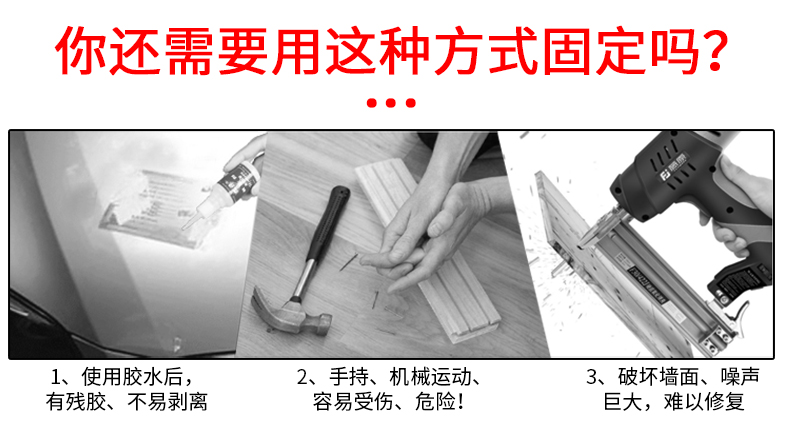 你还需要用这种方式固定吗？

...

1、使用胶水后，有残胶、不易剥离

2、手持、机械运动、容易受伤、危险！

3、破坏墙面、噪声巨大，难以修复